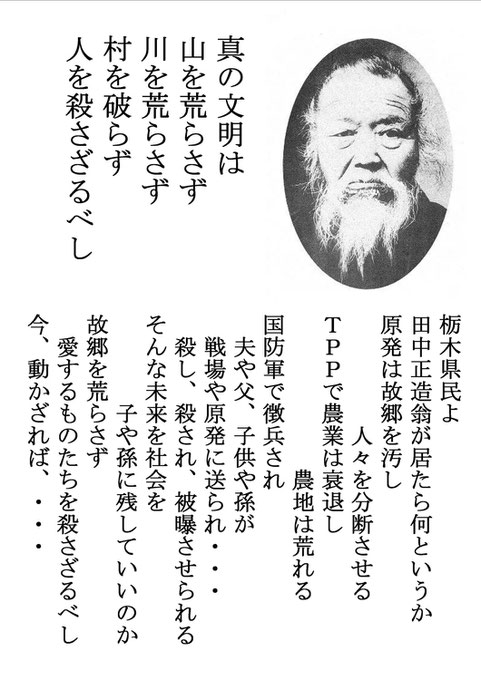 真の文明は
山を荒らさず
川を荒らさず
村を破らず
人を殺さざるべし

栃木県民よ
田中正造翁が居たら何というか
原発は故郷を汚し
人々を分断させる
ＴＰＰで農業は衰退し
農地は荒れる
国防軍で徴兵され
夫や父、子供や孫が
戦場や原発に送られ・・・
殺し、殺され、被曝させられる
そんな未来を社会を
子や孫に残していいのか
故郷を荒らさず
愛するものたちを殺さざるべし
今、動かざれば、・・・